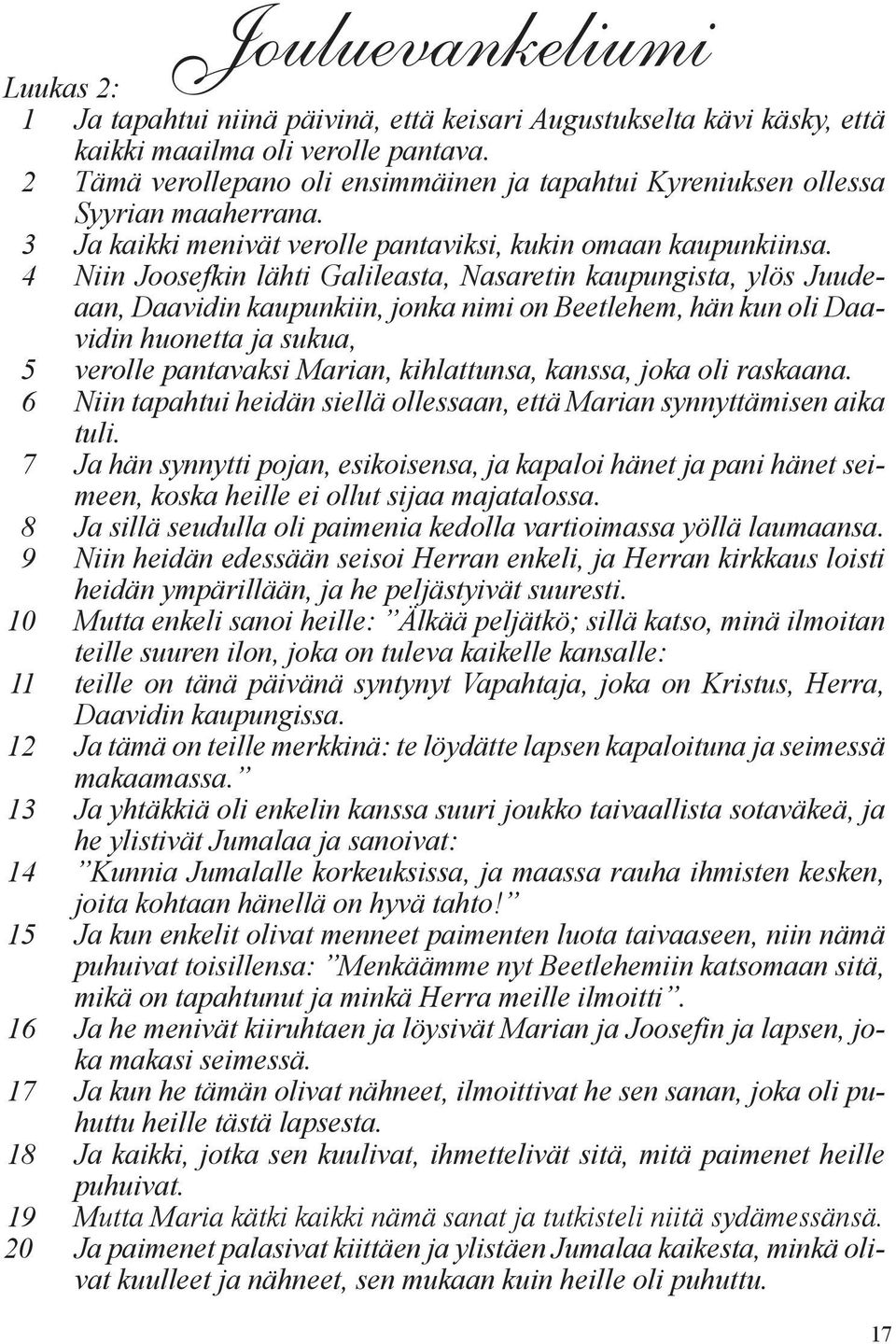 Jouluevankeliumi

Luukas 2:

1 Ja tapahtui niinä päivinä, että keisari Augustukselta kävi käsky, että kaikki maailma oli verolle pantava.

2 Tämä verollepano oli ensimmäinen ja tapahtui Kyreniuksen ollessa Syyrian maaherrana.

3 Ja kaikki menivät verolle pantaviksi, kukin omaan kaupunkiinsa.

4 Niin Joosefkin lähti Galileasta, Nasaretin kaupungista, ylös Juudeaan, Daavidin kaupunkiin, jonka nimi on Beetlehem, hän kun oli Daavidin huonetta ja sukua,

5 verolle pantavaksi Marian, kihlattunsa, kanssa, joka oli raskaana.

6 Niin tapahtui heidän siellä ollessaan, että Marian synnyttämisen aika tuli.

7 Ja hän synnytti pojan, esikoisensa, ja kapaloi hänet ja pani hänet seimeen, koska heille ei ollut sijaa majatalossa.

8 Ja sillä seudulla oli paimenia kedolla vartioimassa yöllä laumaansa.

9 Niin heidän edessään seisoi Herran enkeli, ja Herran kirkkaus loisti heidän ympärillään, ja he peljästyivät suuresti.

10 Mutta enkeli sanoi heille: ”Älkää peljätkö; sillä katso, minä ilmoitan teille suuren ilon, joka on tuleva kaikelle kansalle:

11 teille on tänä päivänä syntynyt Vapahtaja, joka on Kristus, Herra, Daavidin kaupungissa.

12 Ja tämä on teille merkkinä: te löydätte lapsen kapaloituna ja seimessä makaamassa.”

13 Ja yhtäkkiä oli enkelin kanssa suuri joukko taivaallista sotaväkeä, ja he ylistivät Jumalaa ja sanoivat:

14 ”Kunnia Jumalalle korkeuksissa, ja maassa rauha ihmisten kesken, joita kohtaan hänellä on hyvä tahto!”

15 Ja kun enkelit olivat menneet paimenten luota taivaaseen, niin nämä puhuivat toisillensa: ”Menkäämme nyt Beetlehemiin katsomaan sitä, mikä on tapahtunut ja minkä Herra meille ilmoitti”.

16 Ja he menivät kiiruhtaen ja löysivät Marian ja Joosefin ja lapsen, joka makasi seimessä.

17 Ja kun he tämän olivat nähneet, ilmoittivat he sen sanan, joka oli puhuttu heille tästä lapsesta.

18 Ja kaikki, jotka sen kuulivat, ihmettelivät sitä, mitä paimenet heille puhuivat.

19 Mutta Maria kätki kaikki nämä sanat ja tutkisteli niitä sydämessänsä.

20 Ja paimenet palasivat kiittäen ja ylistäen Jumalaa kaikesta, minkä olivat kuulleet ja nähneet, sen mukaan kuin heille oli puhuttu.

17